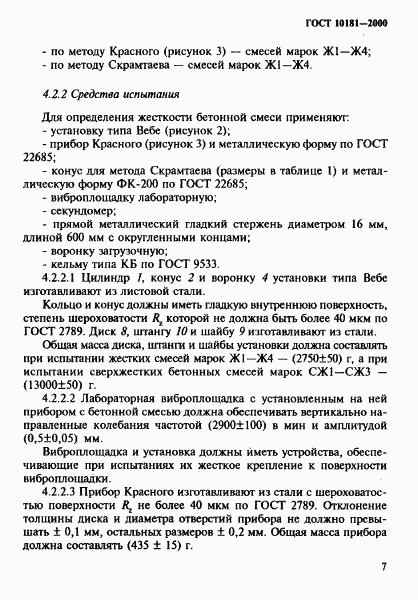 ГОСТ 10181—2000

- по методу Красного (рисунок 3) — смесей марок Ж1—Ж4;
- по методу Скрамтаева — смесей марок Ж1—Ж4.

4.2.2 Средства испытания

Для определения жесткости бетонной смеси применяют:
- установку типа Вебе (рисунок 2);
- прибор Красного (рисунок 3) и металлическую форму по ГОСТ 22685;
- конус для метода Скрамтаева (размеры в таблице 1) и металлическую форму ФК-200 по ГОСТ 22685;
- виброплощадку лабораторную;
- секундомер;
- прямой металлический гладкий стержень диаметром 16 мм, длиной 600 мм с округленными концами;
- воронку загрузочную;
- кельму типа КБ по ГОСТ 9533.

4.2.2.1 Цилиндр 1, конус 2 и воронку 4 установки типа Вебе изготавливают из листовой стали.

Кольцо и конус должны иметь гладкую внутреннюю поверхность, степень шероховатости $R_z$ которой не должна быть более 40 мкм по ГОСТ 2789. Диск 8, штангу 10 и шайбу 9 изготавливают из стали.

Общая масса диска, штанги и шайбы установки должна составлять при испытании жестких смесей марок Ж1—Ж4 — (2750±50) г, а при испытании сверхжестких бетонных смесей марок СЖ1—СЖ3 — (13000±50) г.

4.2.2.2 Лабораторная виброплощадка с установленным на ней прибором с бетонной смесью должна обеспечивать вертикально направленные колебания частотой (2900±100) в мин и амплитудой (0,5±0,05) мм.

Виброплощадка и установка должны иметь устройства, обеспечивающие при испытаниях их жесткое крепление к поверхности виброплощадки.

4.2.2.3 Прибор Красного изготавливают из стали с шероховатостью поверхности $R_z$ не более 40 мкм по ГОСТ 2789. Отклонение толщины диска и диаметра отверстий прибора не должно превышать ± 0,1 мм, остальных размеров ± 0,2 мм. Общая масса прибора должна составлять (435 ± 15) г.

7